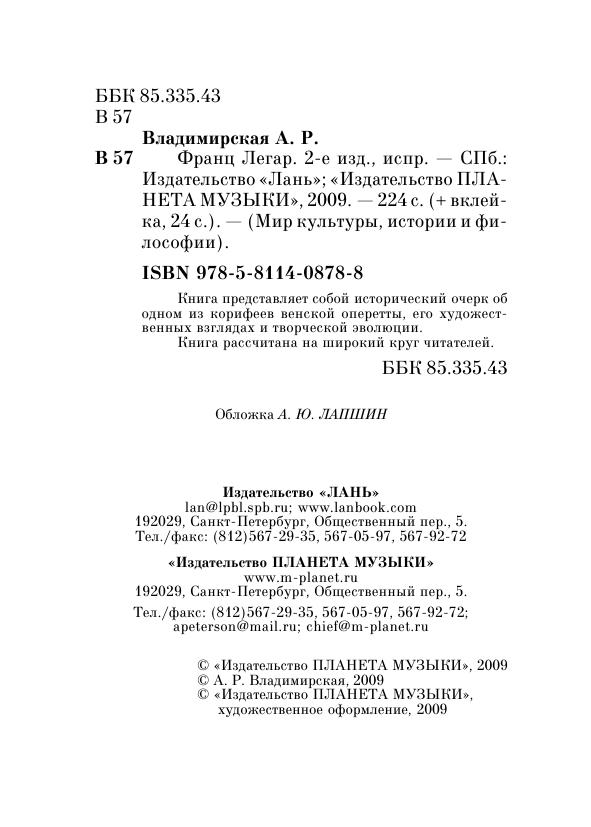 ББК 85.335.43
В 57

Владимирская А. Р.

В 57 Франц Легар. 2-е изд., испр. — СПб.: Издательство «Лань»; «Издательство ПЛАНЕТА МУЗЫКИ», 2009. — 224 с. (+ вклейка, 24 с.). — (Мир культуры, истории и философии).

ISBN 978-5-8114-0878-8

Книга представляет собой исторический очерк об одном из корифеев венской оперетты, его художественных взглядах и творческой эволюции.

Книга рассчитана на широкий круг читателей.

ББК 85.335.43

Обложка А. Ю. ЛАПШИН

Издательство «ЛАНЬ»
lan@lpbl.spb.ru; www.lanbook.com
192029, Санкт-Петербург, Общественный пер., 5.
Тел./факс: (812)567-29-35, 567-05-97, 567-92-72

«Издательство ПЛАНЕТА МУЗЫКИ»
www.m-planet.ru
192029, Санкт-Петербург, Общественный пер., 5.
Тел./факс: (812)567-29-35, 567-05-97, 567-92-72;
apeterson@mail.ru; chief@m-planet.ru

© «Издательство ПЛАНЕТА МУЗЫКИ», 2009
© А. Р. Владимирская, 2009
© «Издательство ПЛАНЕТА МУЗЫКИ», художественное оформление, 2009